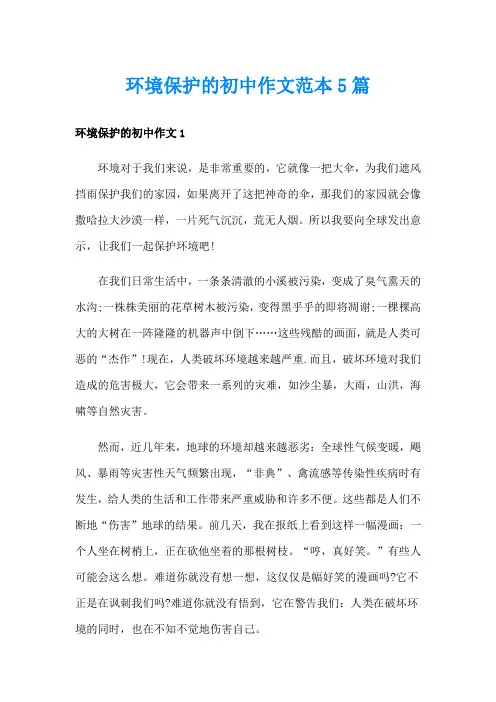 环境保护的初中作文范本5篇

环境保护的初中作文1

环境对于我们来说，是非常重要的，它就像一把大伞，为我们遮风挡雨保护我们的家园，如果离开了这把神奇的伞，那我们的家园就会像撒哈拉大沙漠一样，一片死气沉沉，荒无人烟。所以我要向全球发出意示，让我们一起保护环境吧！

在我们日常生活中，一条条清澈的小溪被污染，变成了臭气熏天的水沟;一株株美丽的花草树木被污染，变得黑乎乎的即将凋谢;一棵棵高大的大树在一阵隆隆的机器声中倒下……这些残酷的画面，就是人类可恶的“杰作”!现在，人类破坏环境越来越严重.而且，破坏环境对我们造成的危害极大，它会带来一系列的灾难，如沙尘暴，大雨，山洪，海啸等自然灾害。

然而，近几年来，地球的环境却越来越恶劣：全球性气候变暖，飓风、暴雨等灾害性天气频繁出现，“非典”、禽流感等传染性疾病时有发生，给人类的生活和工作带来严重威胁和许多不便。这些都是人们不断地“伤害”地球的结果。前几天，我在报纸上看到这样一幅漫画：一个人坐在树梢上，正在砍他坐着的那根树枝。“哼，真好笑。”有些人可能会这么想。难道你就没有想一想，这仅仅是幅好笑的漫画吗?它不正是在讽刺我们吗?难道你就没有悟到，它在警告我们：人类在破坏环境的同时，也在不知不觉地伤害自己。